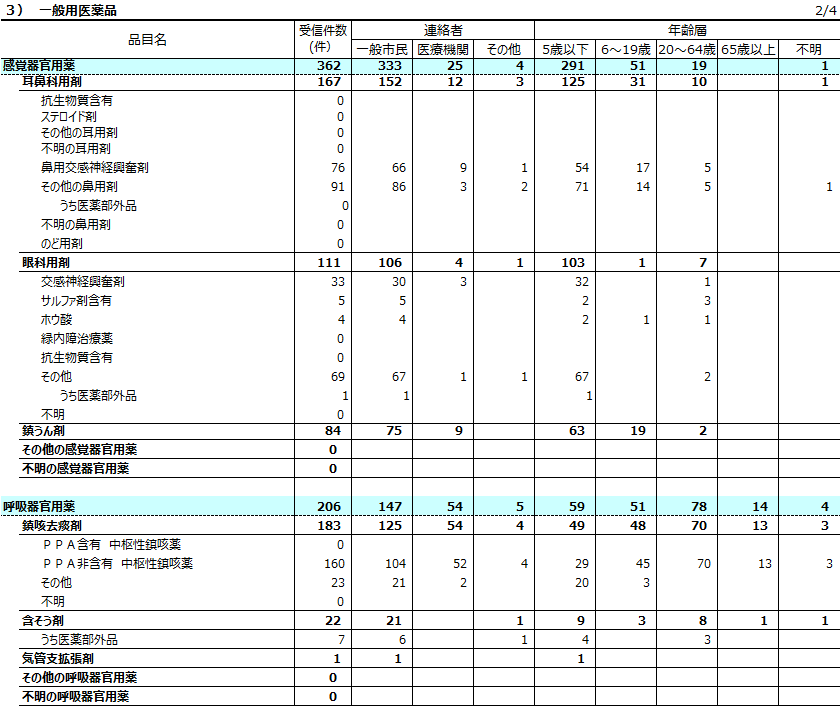 3）　一般用医薬品　2/4

| 品目名 | 受信件数(件) | 連絡者 一般市民 | 連絡者 医療機関 | 連絡者 その他 | 年齢層 5歳以下 | 年齢層 6～19歳 | 年齢層 20～64歳 | 年齢層 65歳以上 | 年齢層 不明 |
|---|---|---|---|---|---|---|---|---|---|
| 感覚器官用薬 | 362 | 333 | 25 | 4 | 291 | 51 | 19 | | 1 |
| 耳鼻科用剤 | 167 | 152 | 12 | 3 | 125 | 31 | 10 | | 1 |
| 抗生物質含有 | 0 | | | | | | | | |
| ステロイド剤 | 0 | | | | | | | | |
| その他の耳用剤 | 0 | | | | | | | | |
| 不明の耳用剤 | 0 | | | | | | | | |
| 鼻用交感神経興奮剤 | 76 | 66 | 9 | 1 | 54 | 17 | 5 | | |
| その他の鼻用剤 | 91 | 86 | 3 | 2 | 71 | 14 | 5 | | 1 |
| うち医薬部外品 | 0 | | | | | | | | |
| 不明の鼻用剤 | 0 | | | | | | | | |
| のど用剤 | 0 | | | | | | | | |
| 眼科用剤 | 111 | 106 | 4 | 1 | 103 | 1 | 7 | | |
| 交感神経興奮剤 | 33 | 30 | 3 | | 32 | | 1 | | |
| サルファ剤含有 | 5 | 5 | | | 2 | | 3 | | |
| ホウ酸 | 4 | 4 | | | 2 | 1 | 1 | | |
| 緑内障治療薬 | 0 | | | | | | | | |
| 抗生物質含有 | 0 | | | | | | | | |
| その他 | 69 | 67 | 1 | 1 | 67 | | 2 | | |
| うち医薬部外品 | 1 | 1 | | | 1 | | | | |
| 不明 | 0 | | | | | | | | |
| 鎮うん剤 | 84 | 75 | 9 | | 63 | 19 | 2 | | |
| その他の感覚器官用薬 | 0 | | | | | | | | |
| 不明の感覚器官用薬 | 0 | | | | | | | | |
| 呼吸器官用薬 | 206 | 147 | 54 | 5 | 59 | 51 | 78 | 14 | 4 |
| 鎮咳去痰剤 | 183 | 125 | 54 | 4 | 49 | 48 | 70 | 13 | 3 |
| ＰＰＡ含有 中枢性鎮咳薬 | 0 | | | | | | | | |
| ＰＰＡ非含有 中枢性鎮咳薬 | 160 | 104 | 52 | 4 | 29 | 45 | 70 | 13 | 3 |
| その他 | 23 | 21 | 2 | | 20 | 3 | | | |
| 不明 | 0 | | | | | | | | |
| 含そう剤 | 22 | 21 | | 1 | 9 | 3 | 8 | 1 | 1 |
| うち医薬部外品 | 7 | 6 | | 1 | 4 | | 3 | | |
| 気管支拡張剤 | 1 | 1 | | | 1 | | | | |
| その他の呼吸器官用薬 | 0 | | | | | | | | |
| 不明の呼吸器官用薬 | 0 | | | | | | | | |